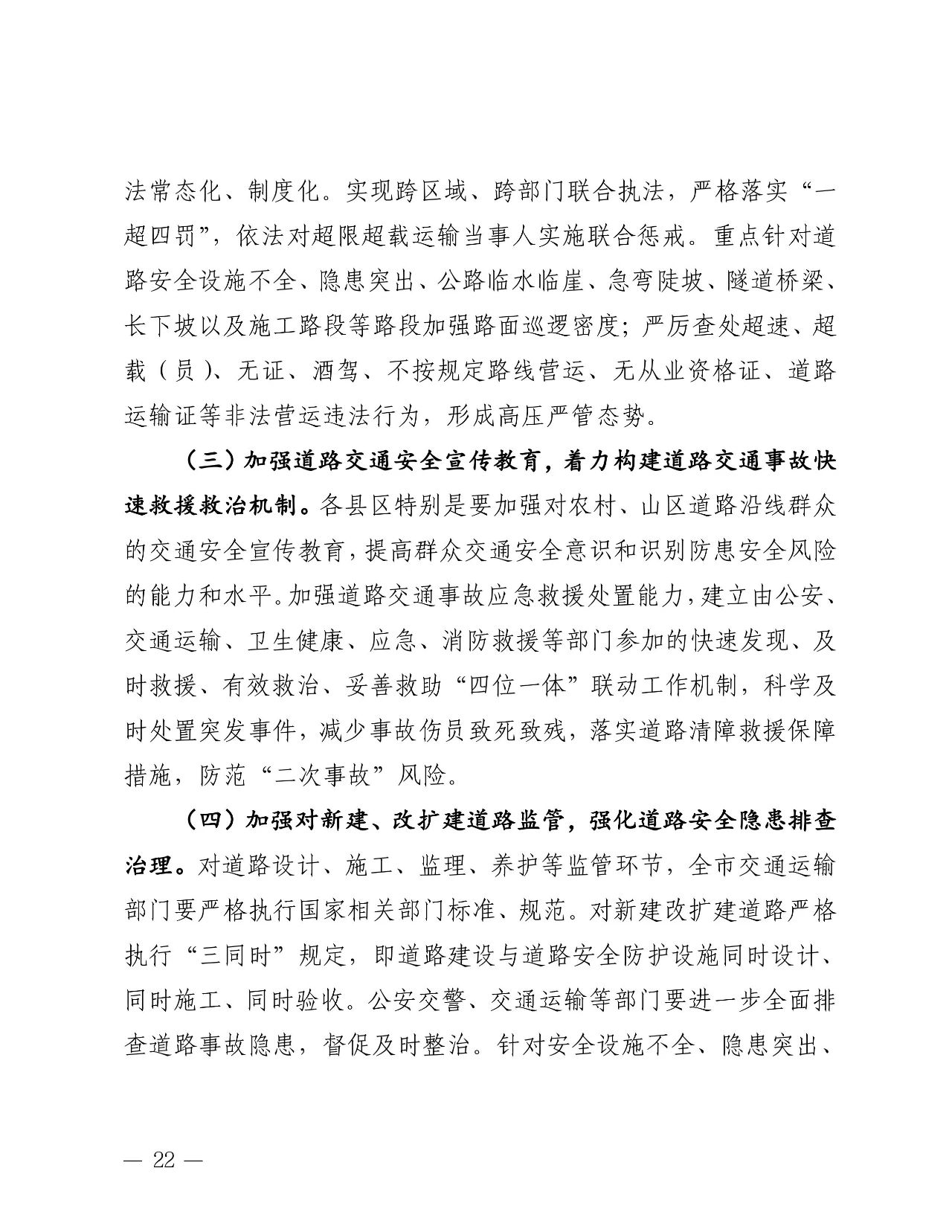 法常态化、制度化。实现跨区域、跨部门联合执法，严格落实“一超四罚”，依法对超限超载运输当事人实施联合惩戒。重点针对道路安全设施不全、隐患突出、公路临水临崖、急弯陡坡、隧道桥梁、长下坡以及施工路段等路段加强路面巡逻密度；严厉查处超速、超载（员）、无证、酒驾、不按规定路线营运、无从业资格证、道路运输证等非法营运违法行为，形成高压严管态势。

（三）加强道路交通安全宣传教育，着力构建道路交通事故快速救援救治机制。各县区特别是要加强对农村、山区道路沿线群众的交通安全宣传教育，提高群众交通安全意识和识别防患安全风险的能力和水平。加强道路交通事故应急救援处置能力，建立由公安、交通运输、卫生健康、应急、消防救援等部门参加的快速发现、及时救援、有效救治、妥善救助“四位一体”联动工作机制，科学及时处置突发事件，减少事故伤员致死致残，落实道路清障救援保障措施，防范“二次事故”风险。

（四）加强对新建、改扩建道路监管，强化道路安全隐患排查治理。对道路设计、施工、监理、养护等监管环节，全市交通运输部门要严格执行国家相关部门标准、规范。对新建改扩建道路严格执行“三同时”规定，即道路建设与道路安全防护设施同时设计、同时施工、同时验收。公安交警、交通运输等部门要进一步全面排查道路事故隐患，督促及时整治。针对安全设施不全、隐患突出、

— 22 —